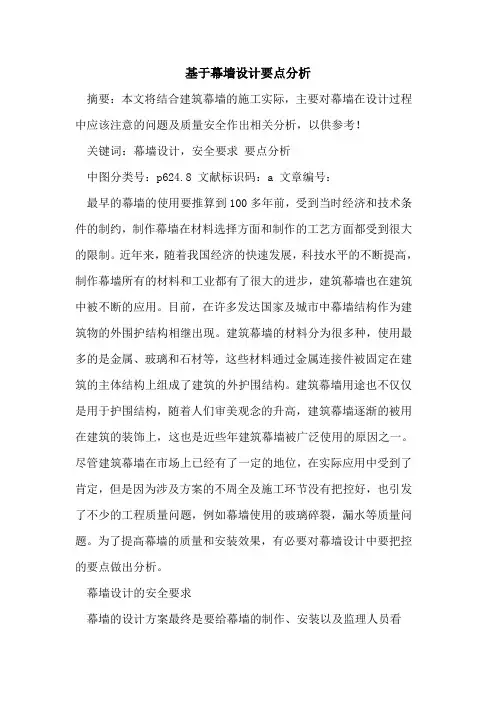 基于幕墙设计要点分析

摘要：本文将结合建筑幕墙的施工实际，主要对幕墙在设计过程中应该注意的问题及质量安全作出相关分析，以供参考！

关键词：幕墙设计，安全要求 要点分析

中图分类号：p624.8 文献标识码：a 文章编号：

最早的幕墙的使用要推算到100多年前，受到当时经济和技术条件的制约，制作幕墙在材料选择方面和制作的工艺方面都受到很大的限制。近年来，随着我国经济的快速发展，科技水平的不断提高，制作幕墙所有的材料和工业都有了很大的进步，建筑幕墙也在建筑中被不断的应用。目前，在许多发达国家及城市中幕墙结构作为建筑物的外围护结构相继出现。建筑幕墙的材料分为很多种，使用最多的是金属、玻璃和石材等，这些材料通过金属连接件被固定在建筑的主体结构上组成了建筑的外护围结构。建筑幕墙用途也不仅仅是用于护围结构，随着人们审美观念的升高，建筑幕墙逐渐的被用在建筑的装饰上，这也是近些年建筑幕墙被广泛使用的原因之一。尽管建筑幕墙在市场上已经有了一定的地位，在实际应用中受到了肯定，但是因为涉及方案的不周全及施工环节没有把控好，也引发了不少的工程质量问题，例如幕墙使用的玻璃碎裂，漏水等质量问题。为了提高幕墙的质量和安装效果，有必要对幕墙设计中要把控的要点做出分析。

幕墙设计的安全要求

幕墙的设计方案最终是要给幕墙的制作、安装以及监理人员看